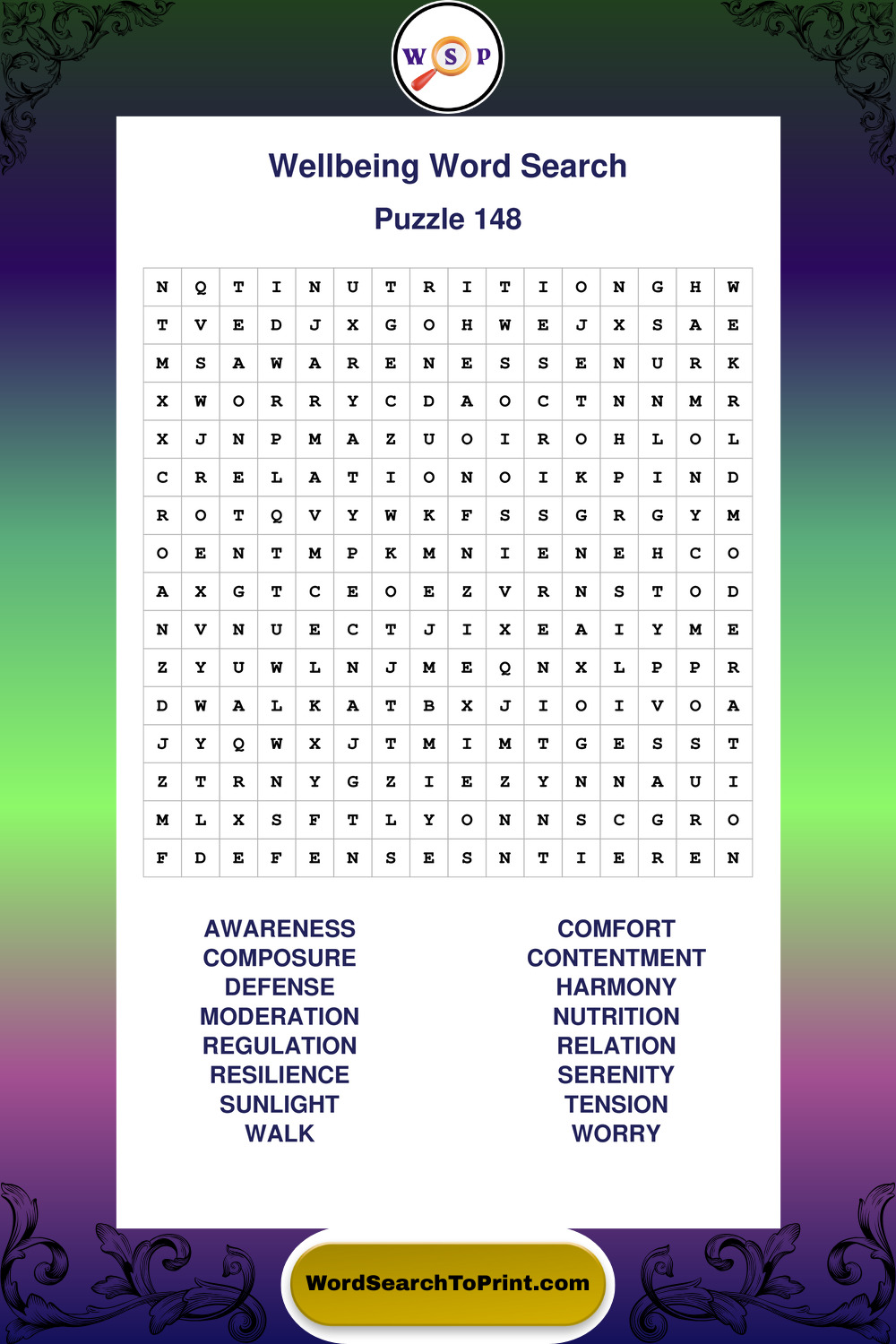 W S P

Wellbeing Word Search

Puzzle 148

| N | Q | T | I | N | U | T | R | I | T | I | O | N | G | H | W |
|---|---|---|---|---|---|---|---|---|---|---|---|---|---|---|---|
| T | V | E | D | J | X | G | O | H | W | E | J | X | S | A | E |
| M | S | A | W | A | R | E | N | E | S | S | E | N | U | R | K |
| X | W | O | R | R | Y | C | D | A | O | C | T | N | N | M | R |
| X | J | N | P | M | A | Z | U | O | I | R | O | H | L | O | L |
| C | R | E | L | A | T | I | O | N | O | I | K | P | I | N | D |
| R | O | T | Q | V | Y | W | K | F | S | S | G | R | G | Y | M |
| O | E | N | T | M | P | K | M | N | I | E | N | E | H | C | O |
| A | X | G | T | C | E | O | E | Z | V | R | N | S | T | O | D |
| N | V | N | U | E | C | T | J | I | X | E | A | I | Y | M | E |
| Z | Y | U | W | L | N | J | M | E | Q | N | X | L | P | P | R |
| D | W | A | L | K | A | T | B | X | J | I | O | I | V | O | A |
| J | Y | Q | W | X | J | T | M | I | M | T | G | E | S | S | T |
| Z | T | R | N | Y | G | Z | I | E | Z | Y | N | N | A | U | I |
| M | L | X | S | F | T | L | Y | O | N | N | S | C | G | R | O |
| F | D | E | F | E | N | S | E | S | N | T | I | E | R | E | N |

AWARENESS
COMPOSURE
DEFENSE
MODERATION
REGULATION
RESILIENCE
SUNLIGHT
WALK

COMFORT
CONTENTMENT
HARMONY
NUTRITION
RELATION
SERENITY
TENSION
WORRY

WordSearchToPrint.com